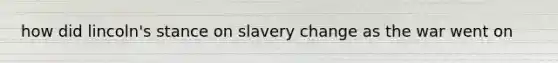 how did lincoln's stance on slavery change as the war went on